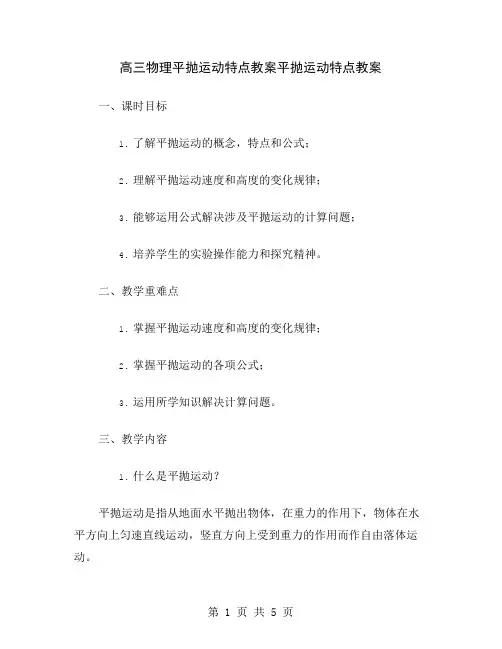 高三物理平抛运动特点教案平抛运动特点教案

一、课时目标

1. 了解平抛运动的概念，特点和公式；

2. 理解平抛运动速度和高度的变化规律；

3. 能够运用公式解决涉及平抛运动的计算问题；

4. 培养学生的实验操作能力和探究精神。

二、教学重难点

1. 掌握平抛运动速度和高度的变化规律；

2. 掌握平抛运动的各项公式；

3. 运用所学知识解决计算问题。

三、教学内容

1. 什么是平抛运动？

平抛运动是指从地面水平抛出物体，在重力的作用下，物体在水平方向上匀速直线运动，竖直方向上受到重力的作用而作自由落体运动。

第 1 页 共 5 页